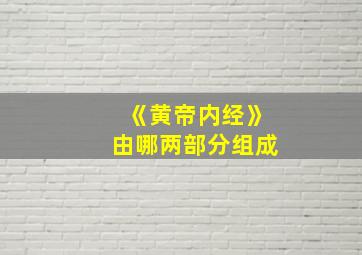 《黄帝内经》
由哪两部分组成